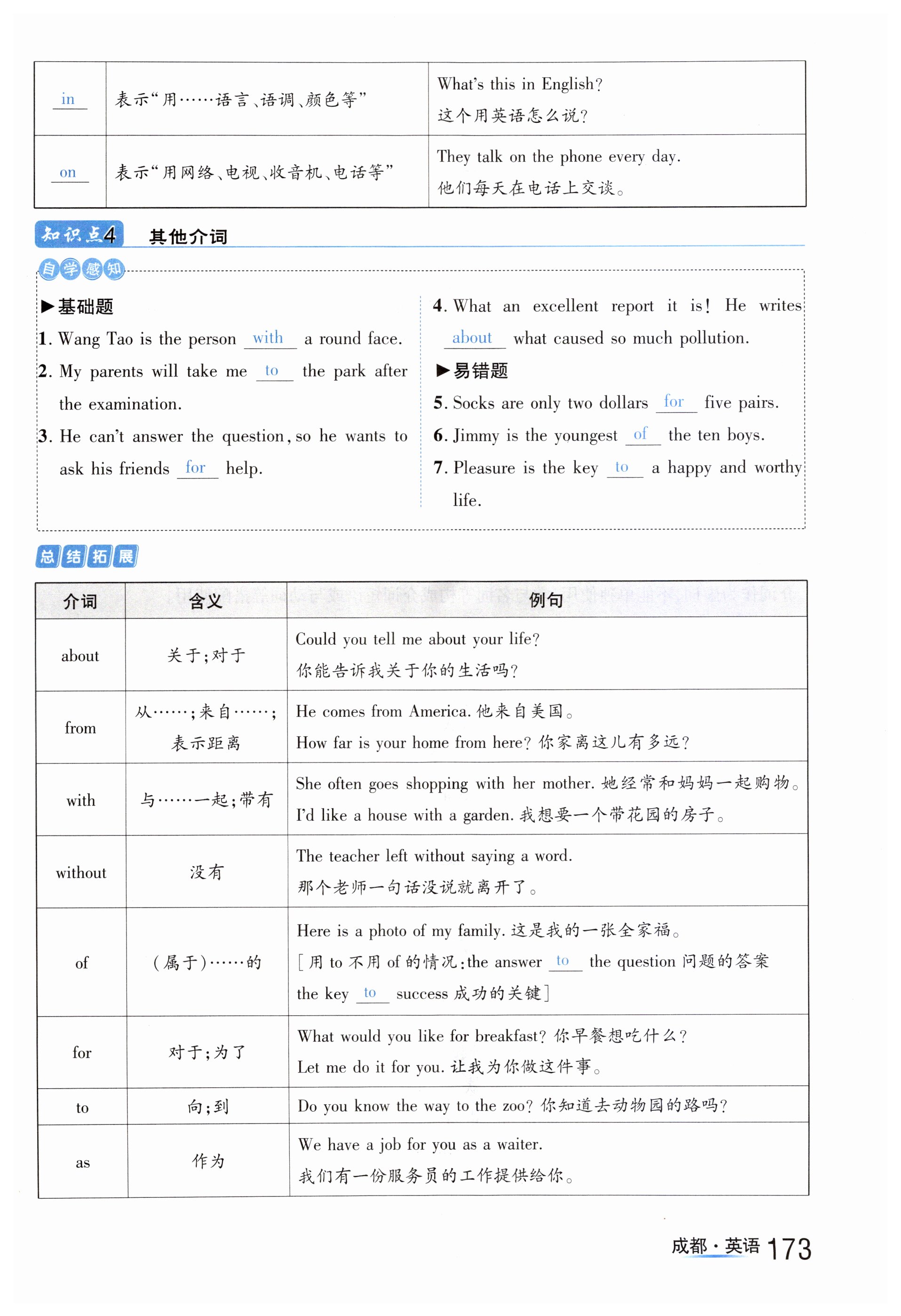 | in | 表示“用……语言、语调、颜色等” | What's this in English? 这个用英语怎么说? |
|---|---|---|
| on | 表示“用网络、电视、收音机、电话等” | They talk on the phone every day. 他们每天在电话上交谈。 |

知识点4 其他介词

自学感知

▶基础题

1. Wang Tao is the person with a round face.

2. My parents will take me to the park after the examination.

3. He can't answer the question, so he wants to ask his friends for help.

4. What an excellent report it is! He writes about what caused so much pollution.

▶易错题

5. Socks are only two dollars for five pairs.

6. Jimmy is the youngest of the ten boys.

7. Pleasure is the key to a happy and worthy life.

总结拓展

| 介词 | 含义 | 例句 |
|---|---|---|
| about | 关于;对于 | Could you tell me about your life? 你能告诉我关于你的生活吗? |
| from | 从……;来自……;表示距离 | He comes from America. 他来自美国。 How far is your home from here? 你家离这儿有多远? |
| with | 与……一起;带有 | She often goes shopping with her mother. 她经常和妈妈一起购物。 I'd like a house with a garden. 我想要一个带花园的房子。 |
| without | 没有 | The teacher left without saying a word. 那个老师一句话没说就离开了。 |
| of | (属于)……的 | Here is a photo of my family. 这是我的一张全家福。 [用 to 不用 of 的情况:the answer to the question 问题的答案 the key to success 成功的关键] |
| for | 对于;为了 | What would you like for breakfast? 你早餐想吃什么? Let me do it for you. 让我为你做这件事。 |
| to | 向;到 | Do you know the way to the zoo? 你知道去动物园的路吗? |
| as | 作为 | We have a job for you as a waiter. 我们有一份服务员的工作提供给你。 |

成都·英语 173